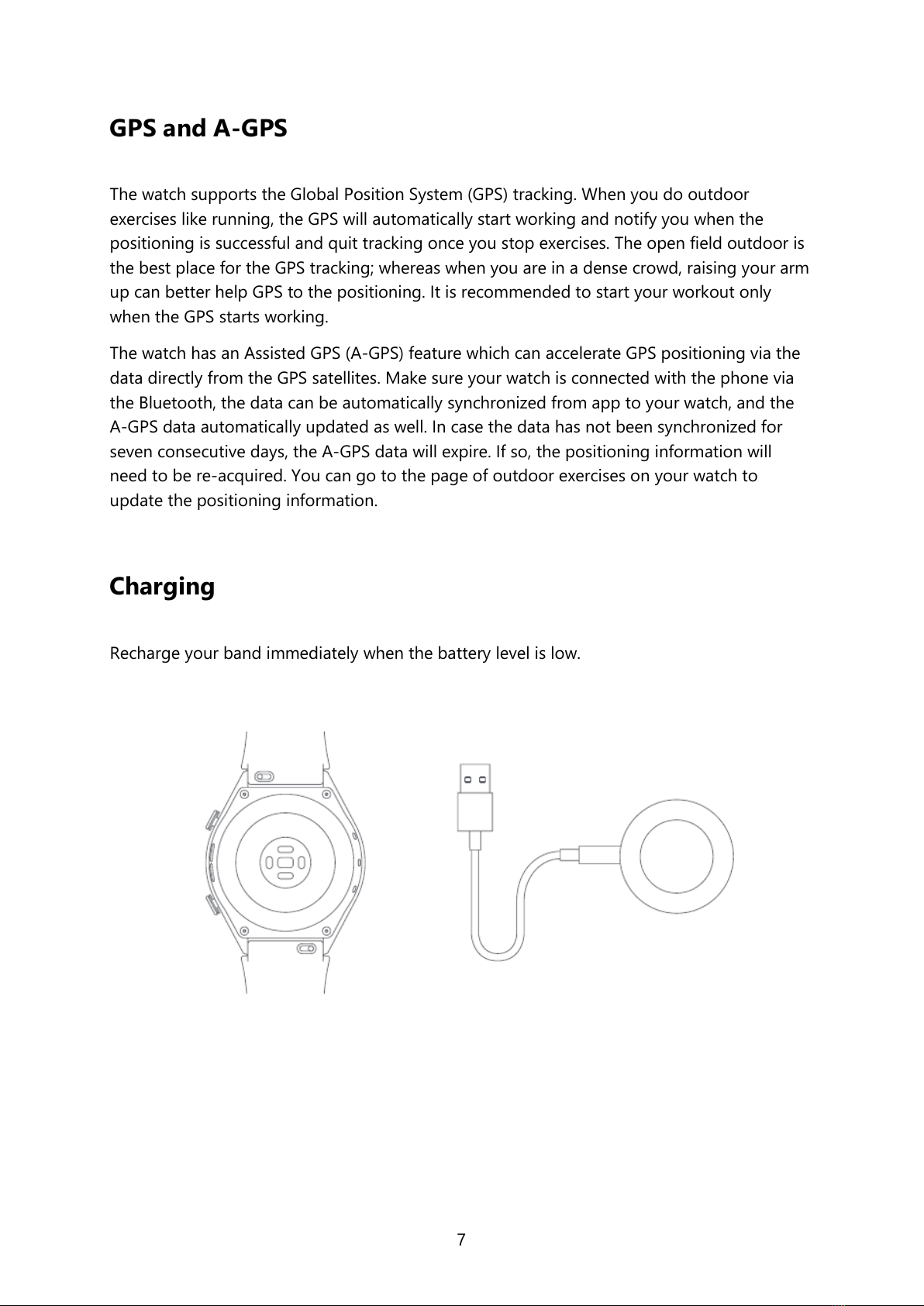 GPS and A-GPS

The watch supports the Global Position System (GPS) tracking. When you do outdoor exercises like running, the GPS will automatically start working and notify you when the positioning is successful and quit tracking once you stop exercises. The open field outdoor is the best place for the GPS tracking; whereas when you are in a dense crowd, raising your arm up can better help GPS to the positioning. It is recommended to start your workout only when the GPS starts working.

The watch has an Assisted GPS (A-GPS) feature which can accelerate GPS positioning via the data directly from the GPS satellites. Make sure your watch is connected with the phone via the Bluetooth, the data can be automatically synchronized from app to your watch, and the A-GPS data automatically updated as well. In case the data has not been synchronized for seven consecutive days, the A-GPS data will expire. If so, the positioning information will need to be re-acquired. You can go to the page of outdoor exercises on your watch to update the positioning information.

Charging

Recharge your band immediately when the battery level is low.

7